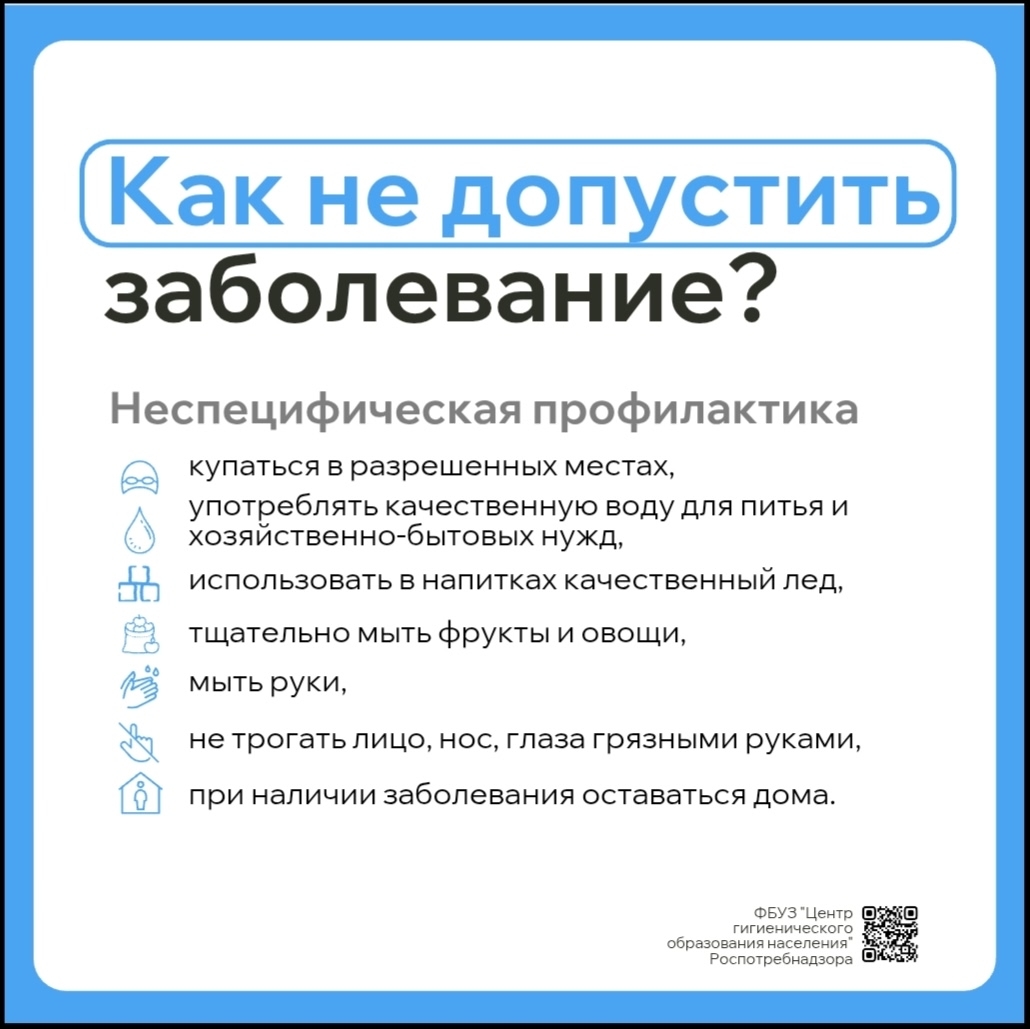 Как не допустить заболевание?

Неспецифическая профилактика

купаться в разрешенных местах,

употреблять качественную воду для питья и хозяйственно-бытовых нужд,

использовать в напитках качественный лед,

тщательно мыть фрукты и овощи,

мыть руки,

не трогать лицо, нос, глаза грязными руками,

при наличии заболевания оставаться дома.

ФБУЗ "Центр гигиенического образования населения" Роспотребнадзора